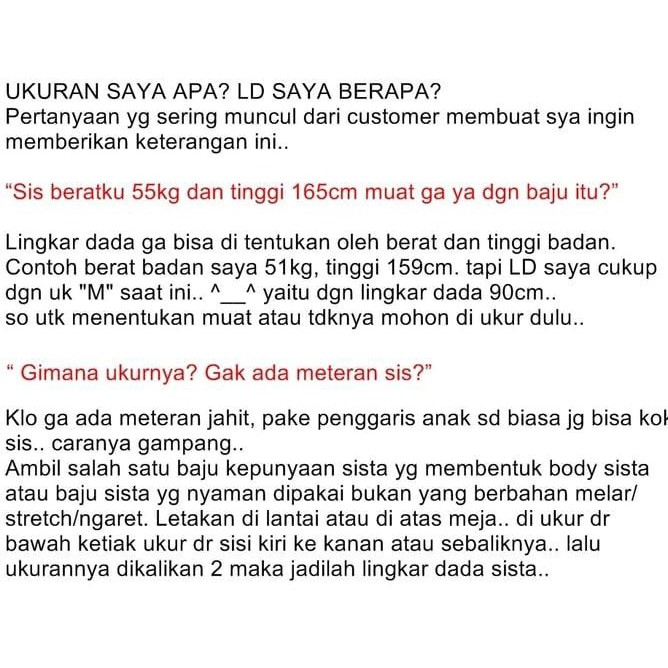 UKURAN SAYA APA? LD SAYA BERAPA?
Pertanyaan yg sering muncul dari customer membuat sya ingin memberikan keterangan ini..

“Sis beratku 55kg dan tinggi 165cm muat ga ya dgn baju itu?”

Lingkar dada ga bisa di tentukan oleh berat dan tinggi badan. Contoh berat badan saya 51kg, tinggi 159cm. tapi LD saya cukup dgn uk "M" saat ini.. ^__^ yaitu dgn lingkar dada 90cm..
so utk menentukan muat atau tdknya mohon di ukur dulu..

“ Gimana ukurnya? Gak ada meteran sis?”

Klo ga ada meteran jahit, pake penggaris anak sd biasa jg bisa kok sis.. caranya gampang..
Ambil salah satu baju kepunyaan sista yg membentuk body sista atau baju sista yg nyaman dipakai bukan yang berbahan melar/ stretch/ngaret. Letakan di lantai atau di atas meja.. di ukur dr bawah ketiak ukur dr sisi kiri ke kanan atau sebaliknya.. lalu ukurannya dikalikan 2 maka jadilah lingkar dada sista..